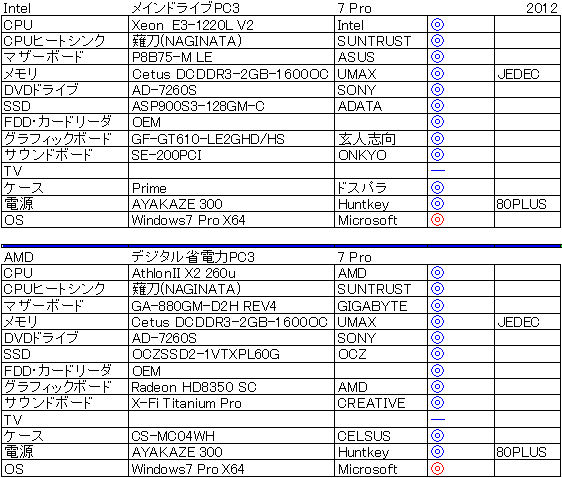 | Intel | メインドライブPC3 | 7 Pro | | 2012 |
|---|---|---|---|---|
| CPU | Xeon E3-1220L V2 | Intel | ◎ | |
| CPUヒートシンク | 薙刀(NAGINATA) | SUNTRUST | ◎ | |
| マザーボード | P8B75-M LE | ASUS | ◎ | |
| メモリ | Cetus DCDDR3-2GB-1600OC | UMAX | ◎ | JEDEC |
| DVDドライブ | AD-7260S | SONY | ◎ | |
| SSD | ASP900S3-128GM-C | ADATA | ◎ | |
| FDD・カードリーダ | OEM | | ◎ | |
| グラフィックボード | GF-GT610-LE2GHD/HS | 玄人志向 | ◎ | |
| サウンドボード | SE-200PCI | ONKYO | ◎ | |
| TV | | | — | |
| ケース | Prime | ドスパラ | ◎ | |
| 電源 | AYAKAZE 300 | Huntkey | ◎ | 80PLUS |
| OS | Windows7 Pro X64 | Microsoft | ◎ | |

| AMD | デジタル省電力PC3 | 7 Pro | | |
|---|---|---|---|---|
| CPU | AthlonII X2 260u | AMD | ◎ | |
| CPUヒートシンク | 薙刀(NAGINATA) | SUNTRUST | ◎ | |
| マザーボード | GA-880GM-D2H REV4 | GIGABYTE | ◎ | |
| メモリ | Cetus DCDDR3-2GB-1600OC | UMAX | ◎ | JEDEC |
| DVDドライブ | AD-7260S | SONY | ◎ | |
| SSD | OCZSSD2-1VTXPL60G | OCZ | ◎ | |
| FDD・カードリーダ | OEM | | ◎ | |
| グラフィックボード | Radeon HD8350 SC | AMD | ◎ | |
| サウンドボード | X-Fi Titanium Pro | CREATIVE | ◎ | |
| TV | | | — | |
| ケース | CS-MC04WH | CELSUS | ◎ | |
| 電源 | AYAKAZE 300 | Huntkey | ◎ | 80PLUS |
| OS | Windows7 Pro X64 | Microsoft | ◎ | |